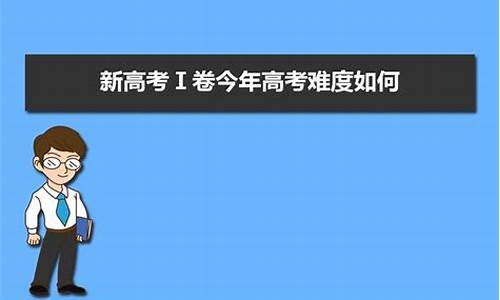 新高考Ⅰ卷今年高考难度如何